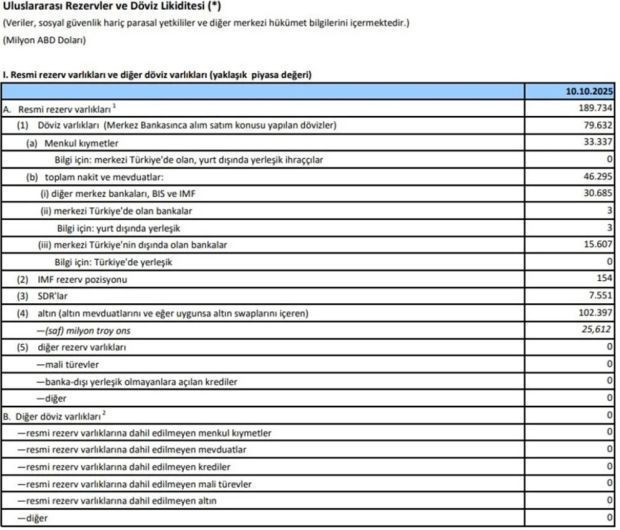 Uluslararası Rezervler ve Döviz Likiditesi (*)
(Veriler, sosyal güvenlik hariç parasal yetkililer ve diğer merkezi hükümet bilgilerini içermektedir.)
(Milyon ABD Doları)

I. Resmi rezerv varlıkları ve diğer döviz varlıkları (yaklaşık piyasa değeri)

| | 10.10.2025 |
|---|---|
| A. Resmi rezerv varlıkları $^1$ | 189.734 |
| (1) Döviz varlıkları (Merkez Bankasınca alım satım konusu yapılan dövizler) | 79.632 |
| (a) Menkul kıymetler | 33.337 |
| Bilgi için: merkezi Türkiye'de olan, yurt dışında yerleşik ihraççılar | 0 |
| (b) toplam nakit ve mevduatlar: | 46.295 |
| (i) diğer merkez bankaları, BIS ve IMF | 30.685 |
| (ii) merkezi Türkiye'de olan bankalar | 3 |
| Bilgi için: yurt dışında yerleşik | 3 |
| (iii) merkezi Türkiye'nin dışında olan bankalar | 15.607 |
| Bilgi için: Türkiye'de yerleşik | 0 |
| (2) IMF rezerv pozisyonu | 154 |
| (3) SDR'lar | 7.551 |
| (4) altın (altın mevduatlarını ve eğer uygunsa altın swaplarını içeren) | 102.397 |
| —(saf) milyon troy ons | 25,612 |
| (5) diğer rezerv varlıkları | 0 |
| —mali türevler | 0 |
| —banka-dışı yerleşik olmayanlara açılan krediler | 0 |
| —diğer | 0 |
| B. Diğer döviz varlıkları $^2$ | 0 |
| —resmi rezerv varlıklarına dahil edilmeyen menkul kıymetler | 0 |
| —resmi rezerv varlıklarına dahil edilmeyen mevduatlar | 0 |
| —resmi rezerv varlıklarına dahil edilmeyen krediler | 0 |
| —resmi rezerv varlıklarına dahil edilmeyen mali türevler | 0 |
| —resmi rezerv varlıklarına dahil edilmeyen altın | 0 |
| —diğer | 0 |